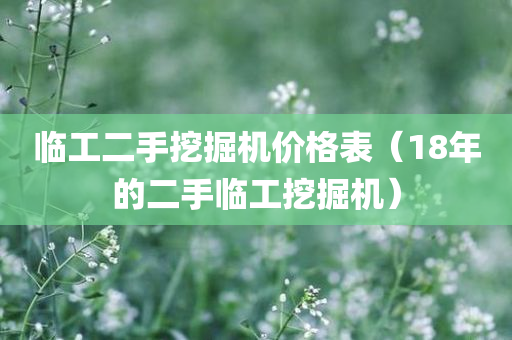 临工二手挖掘机价格表（18年的二手临工挖掘机）